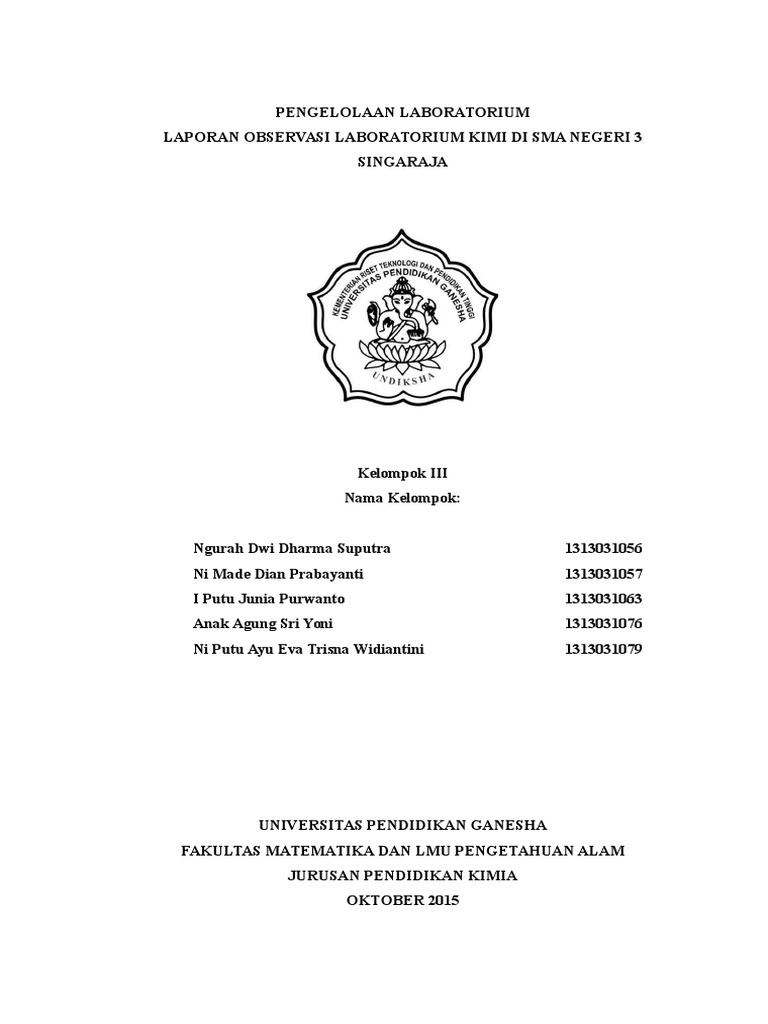 PENGELOLAAN LABORATORIUM
LAPORAN OBSERVASI LABORATORIUM KIMI DI SMA NEGERI 3 SINGARAJA

KEMENTERIAN RISET TEKNOLOGI DAN PENDIDIKAN TINGGI
UNIVERSITAS PENDIDIKAN GANESHA
UNDIKSHA

Kelompok III
Nama Kelompok:

| | |
|---|---|
| Ngurah Dwi Dharma Suputra | 1313031056 |
| Ni Made Dian Prabayanti | 1313031057 |
| I Putu Junia Purwanto | 1313031063 |
| Anak Agung Sri Yoni | 1313031076 |
| Ni Putu Ayu Eva Trisna Widiantini | 1313031079 |

UNIVERSITAS PENDIDIKAN GANESHA
FAKULTAS MATEMATIKA DAN LMU PENGETAHUAN ALAM
JURUSAN PENDIDIKAN KIMIA
OKTOBER 2015